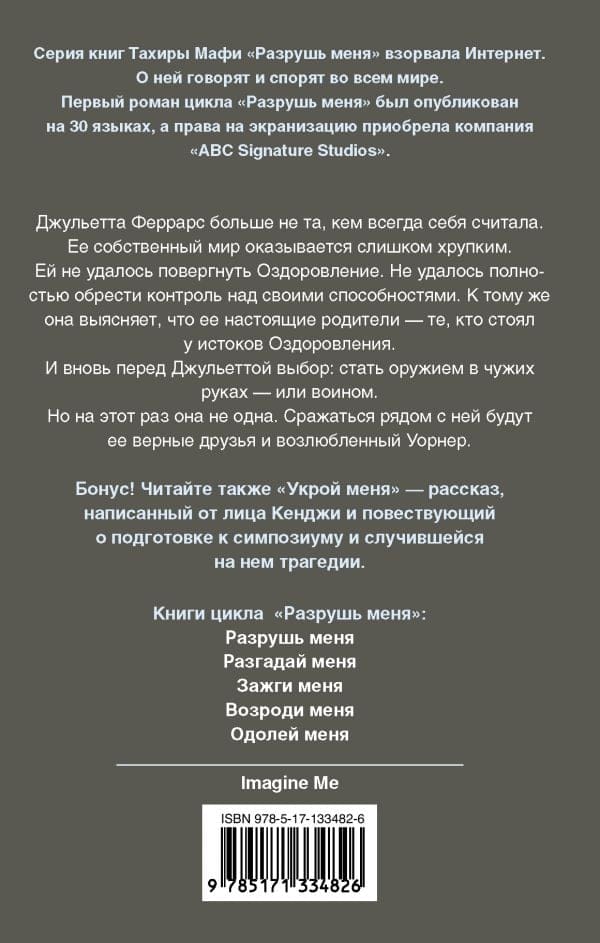 Серия книг Тахиры Мафи «Разрушь меня» взорвала Интернет. О ней говорят и спорят во всем мире. Первый роман цикла «Разрушь меня» был опубликован на 30 языках, а права на экранизацию приобрела компания «ABC Signature Studios».

Джульетта Феррарс больше не та, кем всегда себя считала. Ее собственный мир оказывается слишком хрупким. Ей не удалось повергнуть Оздоровление. Не удалось полностью обрести контроль над своими способностями. К тому же она выясняет, что ее настоящие родители — те, кто стоял у истоков Оздоровления.
И вновь перед Джульеттой выбор: стать оружием в чужих руках — или воином.
Но на этот раз она не одна. Сражаться рядом с ней будут ее верные друзья и возлюбленный Уорнер.

Бонус! Читайте также «Укрой меня» — рассказ, написанный от лица Кенджи и повествующий о подготовке к симпозиуму и случившейся на нем трагедии.

Книги цикла «Разрушь меня»:
Разрушь меня
Разгадай меня
Зажги меня
Возроди меня
Одолей меня

Imagine Me

ISBN 978-5-17-133482-6
9 785171 334826